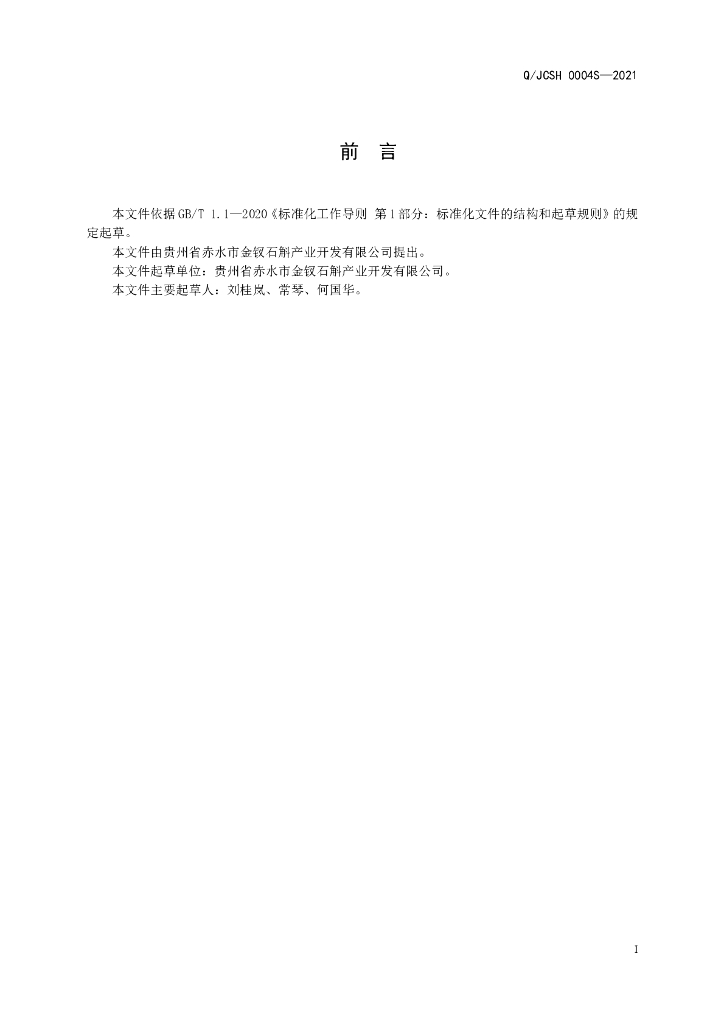 Q/JCSH 0004S—2021

前 言

本文件依据GB/T 1.1—2020《标准化工作导则 第1部分：标准化文件的结构和起草规则》的规定起草。

本文件由贵州省赤水市金钗石斛产业开发有限公司提出。

本文件起草单位：贵州省赤水市金钗石斛产业开发有限公司。

本文件主要起草人：刘桂岚、常琴、何国华。

I